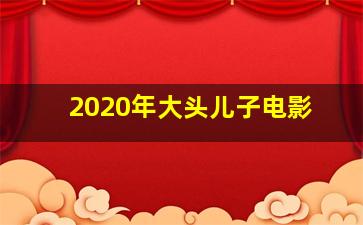 2020年大头儿子电影